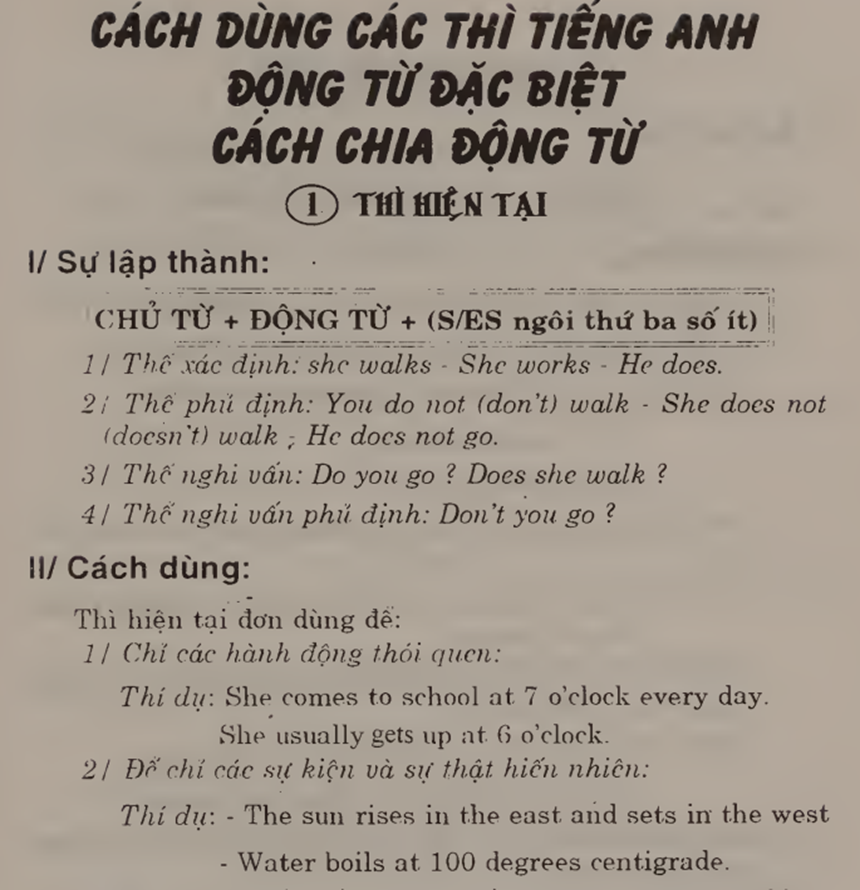 CÁCH DÙNG CÁC THÌ TIẾNG ANH
ĐỘNG TỪ ĐẶC BIỆT
CÁCH CHIA ĐỘNG TỪ

① THÌ HIỆN TẠI

I/ Sự lập thành:

CHỦ TỪ + ĐỘNG TỪ + (S/ES ngôi thứ ba số ít)

1/ Thể xác định: she walks - She works - He does.

2/ Thể phủ định: You do not (don't) walk - She does not (doesn't) walk ; He does not go.

3/ Thể nghi vấn: Do you go ? Does she walk ?

4/ Thể nghi vấn phủ định: Don't you go ?

II/ Cách dùng:

Thì hiện tại đơn dùng để:

1/ Chỉ các hành động thói quen:

Thí dụ: She comes to school at 7 o'clock every day.
She usually gets up at 6 o'clock.

2/ Để chỉ các sự kiện và sự thật hiển nhiên:

Thí dụ: - The sun rises in the east and sets in the west
- Water boils at 100 degrees centigrade.